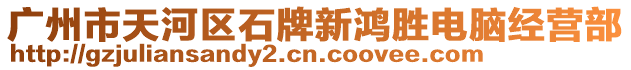 广州市天河区石牌新鸿胜电脑经营部
http://gzjuliansandy2.cn.coovee.com